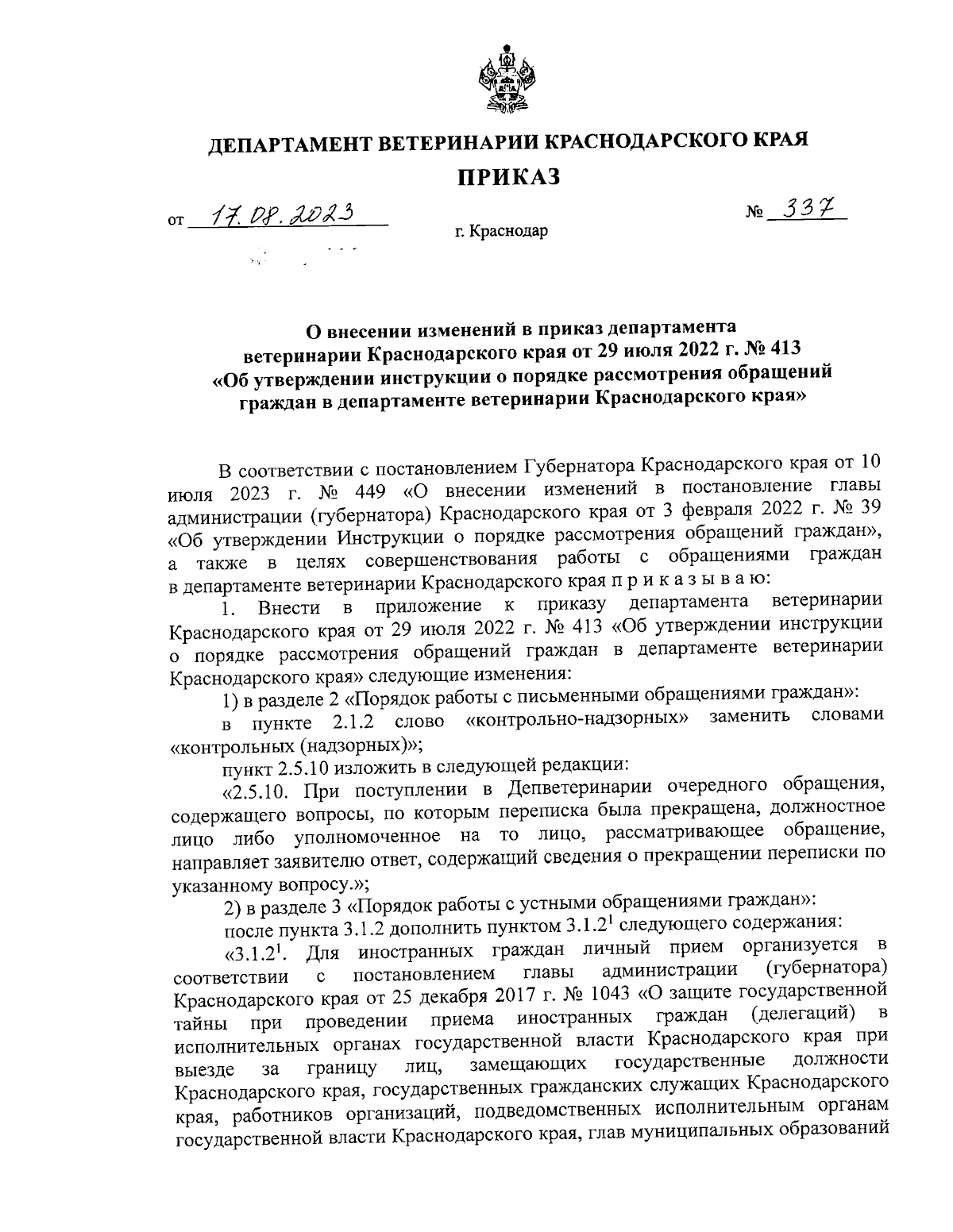 ДЕПАРТАМЕНТ ВЕТЕРИНАРИИ КРАСНОДАРСКОГО КРАЯ

ПРИКАЗ

от 17.08.2023 № 337

г. Краснодар

О внесении изменений в приказ департамента ветеринарии Краснодарского края от 29 июля 2022 г. № 413 «Об утверждении инструкции о порядке рассмотрения обращений граждан в департаменте ветеринарии Краснодарского края»

В соответствии с постановлением Губернатора Краснодарского края от 10 июля 2023 г. № 449 «О внесении изменений в постановление главы администрации (губернатора) Краснодарского края от 3 февраля 2022 г. № 39 «Об утверждении Инструкции о порядке рассмотрения обращений граждан», а также в целях совершенствования работы с обращениями граждан в департаменте ветеринарии Краснодарского края п р и к а з ы в а ю:

1. Внести в приложение к приказу департамента ветеринарии Краснодарского края от 29 июля 2022 г. № 413 «Об утверждении инструкции о порядке рассмотрения обращений граждан в департаменте ветеринарии Краснодарского края» следующие изменения:

1) в разделе 2 «Порядок работы с письменными обращениями граждан»:

в пункте 2.1.2 слово «контрольно-надзорных» заменить словами «контрольных (надзорных)»;

пункт 2.5.10 изложить в следующей редакции:

«2.5.10. При поступлении в Депветеринарии очередного обращения, содержащего вопросы, по которым переписка была прекращена, должностное лицо либо уполномоченное на то лицо, рассматривающее обращение, направляет заявителю ответ, содержащий сведения о прекращении переписки по указанному вопросу.»;

2) в разделе 3 «Порядок работы с устными обращениями граждан»:

после пункта 3.1.2 дополнить пунктом $3.1.2^1$ следующего содержания:

«$3.1.2^1$. Для иностранных граждан личный прием организуется в соответствии с постановлением главы администрации (губернатора) Краснодарского края от 25 декабря 2017 г. № 1043 «О защите государственной тайны при проведении приема иностранных граждан (делегаций) в исполнительных органах государственной власти Краснодарского края при выезде за границу лиц, замещающих государственные должности Краснодарского края, государственных гражданских служащих Краснодарского края, работников организаций, подведомственных исполнительным органам государственной власти Краснодарского края, глав муниципальных образований